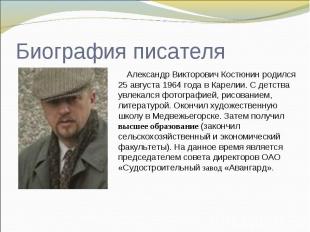 Биография писателя

Александр Викторович Костюнин родился 25 августа 1964 года в Карелии. С детства увлекался фотографией, рисованием, литературой. Окончил художественную школу в Медвежьегорске. Затем получил высшее образование (закончил сельскохозяйственный и экономический факультеты). На данное время является председателем совета директоров ОАО «Судостроительный завод «Авангард».